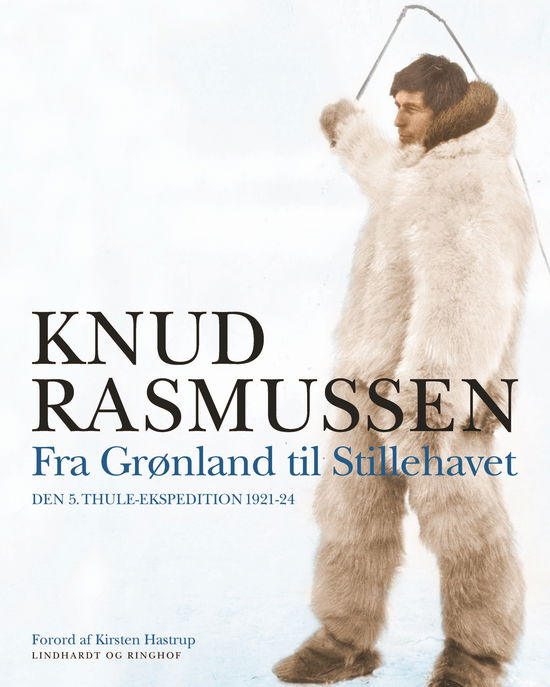 KNUD RASMUSSEN
Fra Grønland til Stillehavet
DEN 5. THULE-EKSPEDITION 1921-24

Forord af Kirsten Hastrup
LINDHARDT OG RINGHOF